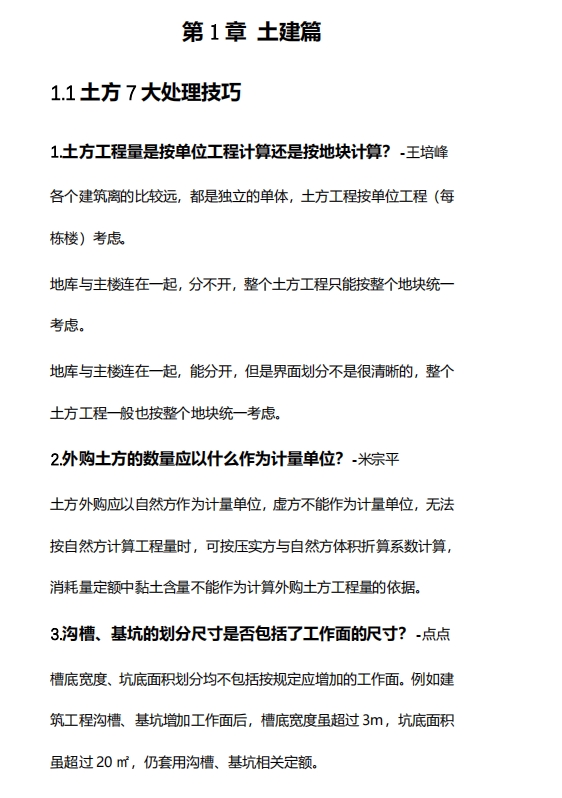 第 1 章 土建篇

1.1 土方 7 大处理技巧

1.土方工程量是按单位工程计算还是按地块计算？-王培峰

各个建筑离的比较远，都是独立的单体，土方工程按单位工程（每栋楼）考虑。

地库与主楼连在一起，分不开，整个土方工程只能按整个地块统一考虑。

地库与主楼连在一起，能分开，但是界面划分不是很清晰的，整个土方工程一般也按整个地块统一考虑。

2.外购土方的数量应以什么作为计量单位？-米宗平

土方外购应以自然方作为计量单位，虚方不能作为计量单位，无法按自然方计算工程量时，可按压实方与自然方体积折算系数计算，消耗量定额中黏土含量不能作为计算外购土方工程量的依据。

3.沟槽、基坑的划分尺寸是否包括了工作面的尺寸？-点点

槽底宽度、坑底面积划分均不包括按规定应增加的工作面。例如建筑工程沟槽、基坑增加工作面后，槽底宽度虽超过 3m，坑底面积虽超过 20 ㎡，仍套用沟槽、基坑相关定额。